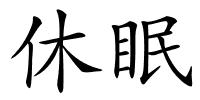 休眠